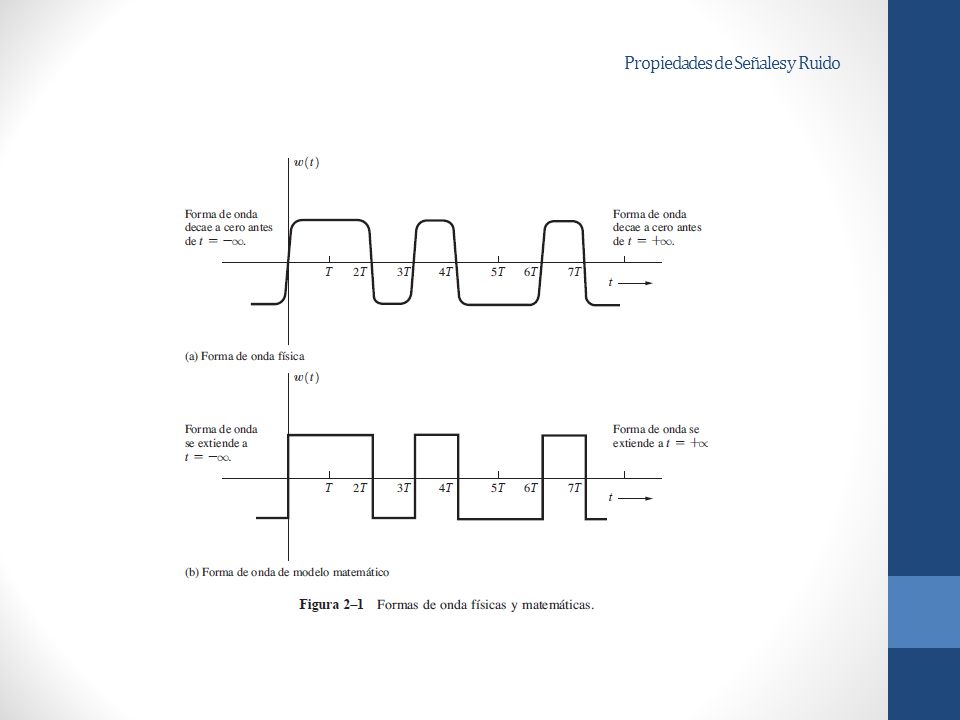 Propiedades de Señales y Ruido

$w(t)$

Forma de onda decae a cero antes de $t = -\infty$.

Forma de onda decae a cero antes de $t = +\infty$.

$T$ $2T$ $3T$ $4T$ $5T$ $6T$ $7T$ $t$

(a) Forma de onda física

$w(t)$

Forma de onda se extiende a $t = -\infty$.

Forma de onda se extiende a $t = +\infty$

$T$ $2T$ $3T$ $4T$ $5T$ $6T$ $7T$ $t$

(b) Forma de onda de modelo matemático

Figura 2–1 Formas de onda físicas y matemáticas.